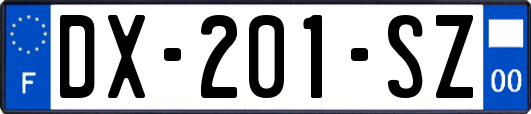 F
DX-201-SZ
00